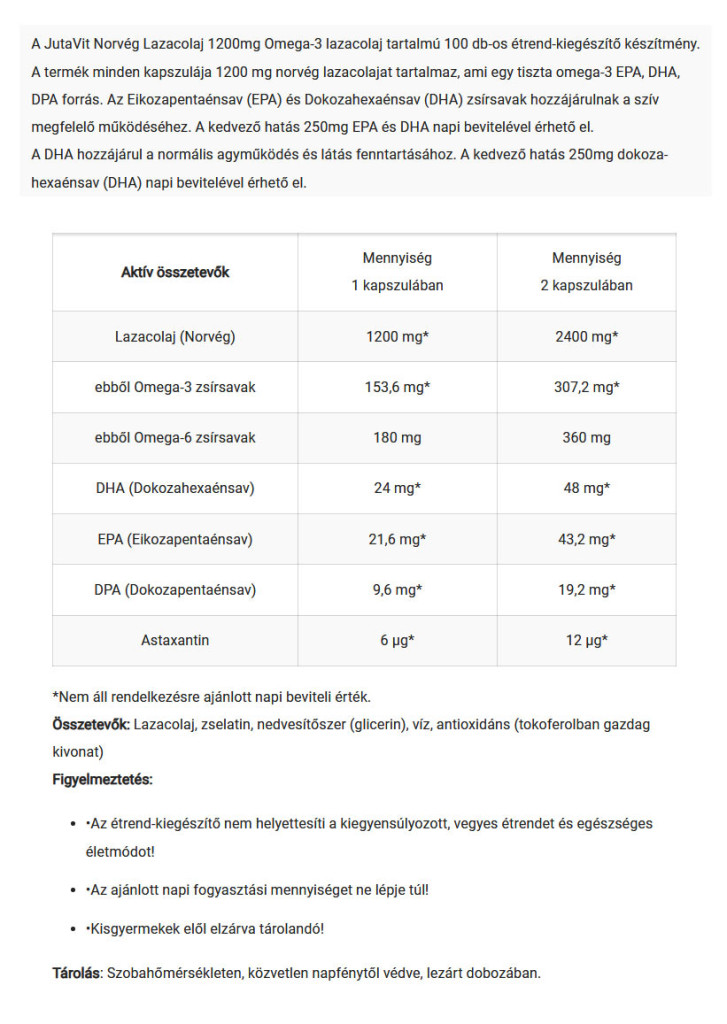 A JutaVit Norvég Lazacolaj 1200mg Omega-3 lazacolaj tartalmú 100 db-os étrend-kiegészítő készítmény. A termék minden kapszulája 1200 mg norvég lazacolajat tartalmaz, ami egy tiszta omega-3 EPA, DHA, DPA forrás. Az Eikozapentaénsav (EPA) és Dokozahexaénsav (DHA) zsírsavak hozzájárulnak a szív megfelelő működéséhez. A kedvező hatás 250mg EPA és DHA napi bevitelével érhető el.
A DHA hozzájárul a normális agyműködés és látás fenntartásához. A kedvező hatás 250mg dokozahexaénsav (DHA) napi bevitelével érhető el.

| Aktív összetevők | Mennyiség 1 kapszulában | Mennyiség 2 kapszulában |
|---|---|---|
| Lazacolaj (Norvég) | 1200 mg* | 2400 mg* |
| ebből Omega-3 zsírsavak | 153,6 mg* | 307,2 mg* |
| ebből Omega-6 zsírsavak | 180 mg | 360 mg |
| DHA (Dokozahexaénsav) | 24 mg* | 48 mg* |
| EPA (Eikozapentaénsav) | 21,6 mg* | 43,2 mg* |
| DPA (Dokozapentaénsav) | 9,6 mg* | 19,2 mg* |
| Astaxantin | 6 µg* | 12 µg* |

*Nem áll rendelkezésre ajánlott napi beviteli érték.
Összetevők: Lazacolaj, zselatin, nedvesítőszer (glicerin), víz, antioxidáns (tokoferolban gazdag kivonat)
Figyelmeztetés:

• •Az étrend-kiegészítő nem helyettesíti a kiegyensúlyozott, vegyes étrendet és egészséges életmódot!
• •Az ajánlott napi fogyasztási mennyiséget ne lépje túl!
• •Kisgyermekek elől elzárva tárolandó!

Tárolás: Szobahőmérsékleten, közvetlen napfénytől védve, lezárt dobozában.